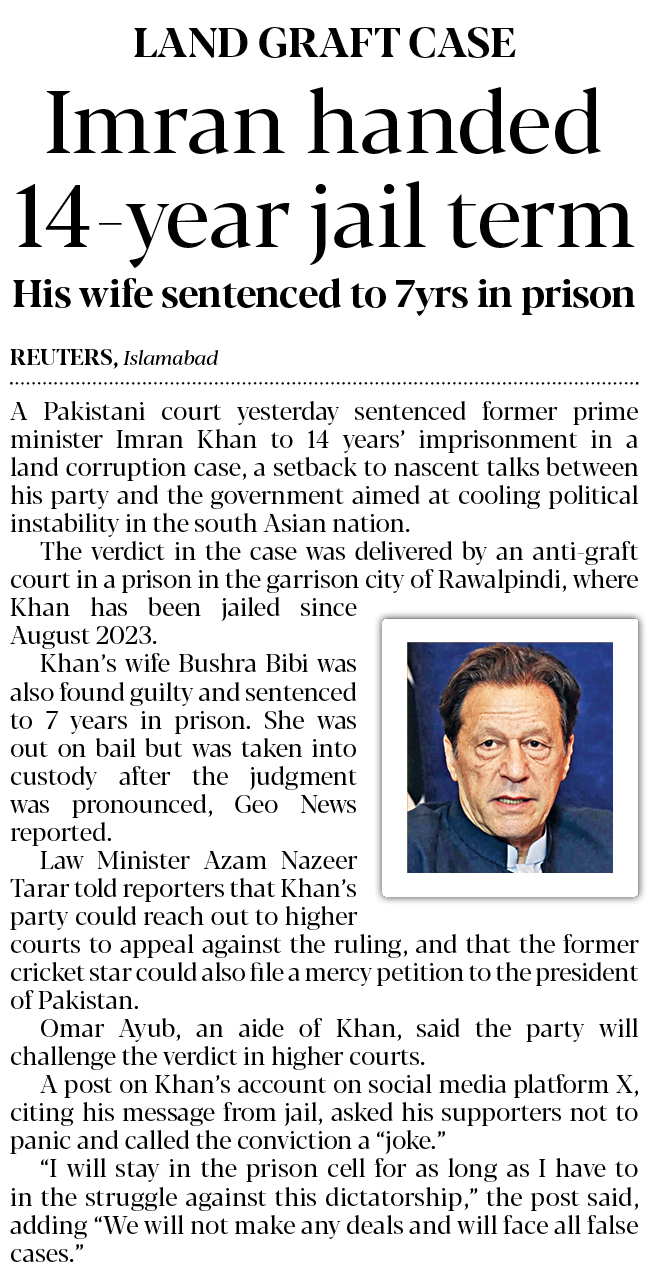 LAND GRAFT CASE

Imran handed 14-year jail term

His wife sentenced to 7yrs in prison

REUTERS, Islamabad

A Pakistani court yesterday sentenced former prime minister Imran Khan to 14 years' imprisonment in a land corruption case, a setback to nascent talks between his party and the government aimed at cooling political instability in the south Asian nation.

The verdict in the case was delivered by an anti-graft court in a prison in the garrison city of Rawalpindi, where Khan has been jailed since August 2023.

Khan's wife Bushra Bibi was also found guilty and sentenced to 7 years in prison. She was out on bail but was taken into custody after the judgment was pronounced, Geo News reported.

Law Minister Azam Nazeer Tarar told reporters that Khan's party could reach out to higher courts to appeal against the ruling, and that the former cricket star could also file a mercy petition to the president of Pakistan.

Omar Ayub, an aide of Khan, said the party will challenge the verdict in higher courts.

A post on Khan's account on social media platform X, citing his message from jail, asked his supporters not to panic and called the conviction a "joke."

"I will stay in the prison cell for as long as I have to in the struggle against this dictatorship," the post said, adding "We will not make any deals and will face all false cases."